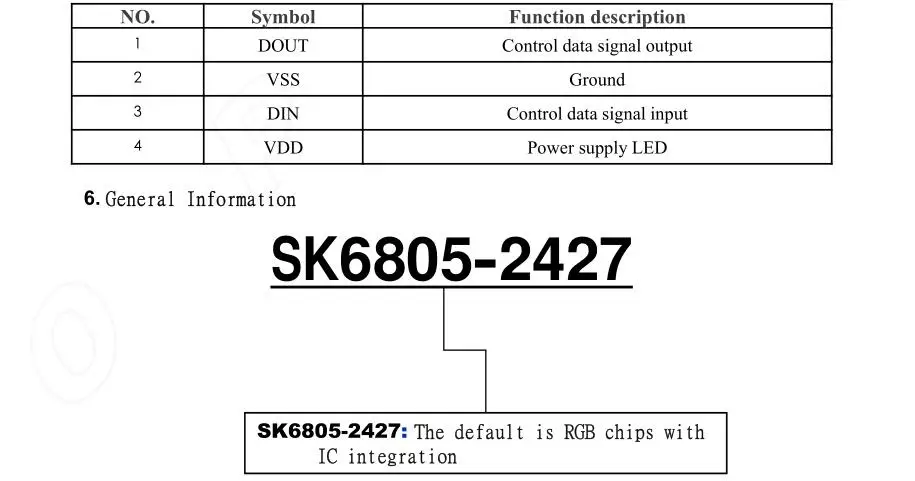 | NO. | Symbol | Function description |
|---|---|---|
| 1 | DOUT | Control data signal output |
| 2 | VSS | Ground |
| 3 | DIN | Control data signal input |
| 4 | VDD | Power supply LED |

6. General Information

SK6805-2427

SK6805-2427: The default is RGB chips with IC integration